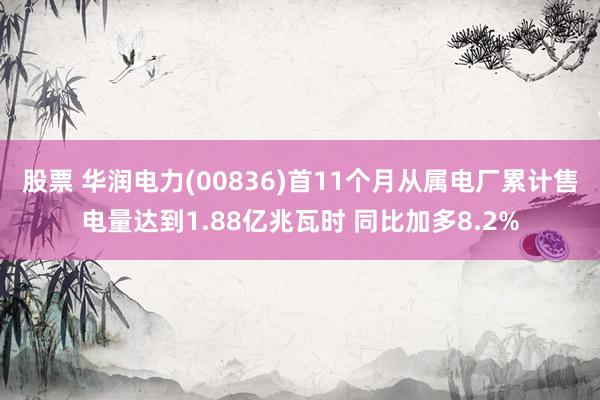 股票 华润电力(00836)首11个月从属电厂累计售电量达到1.88亿兆瓦时 同比加多8.2%